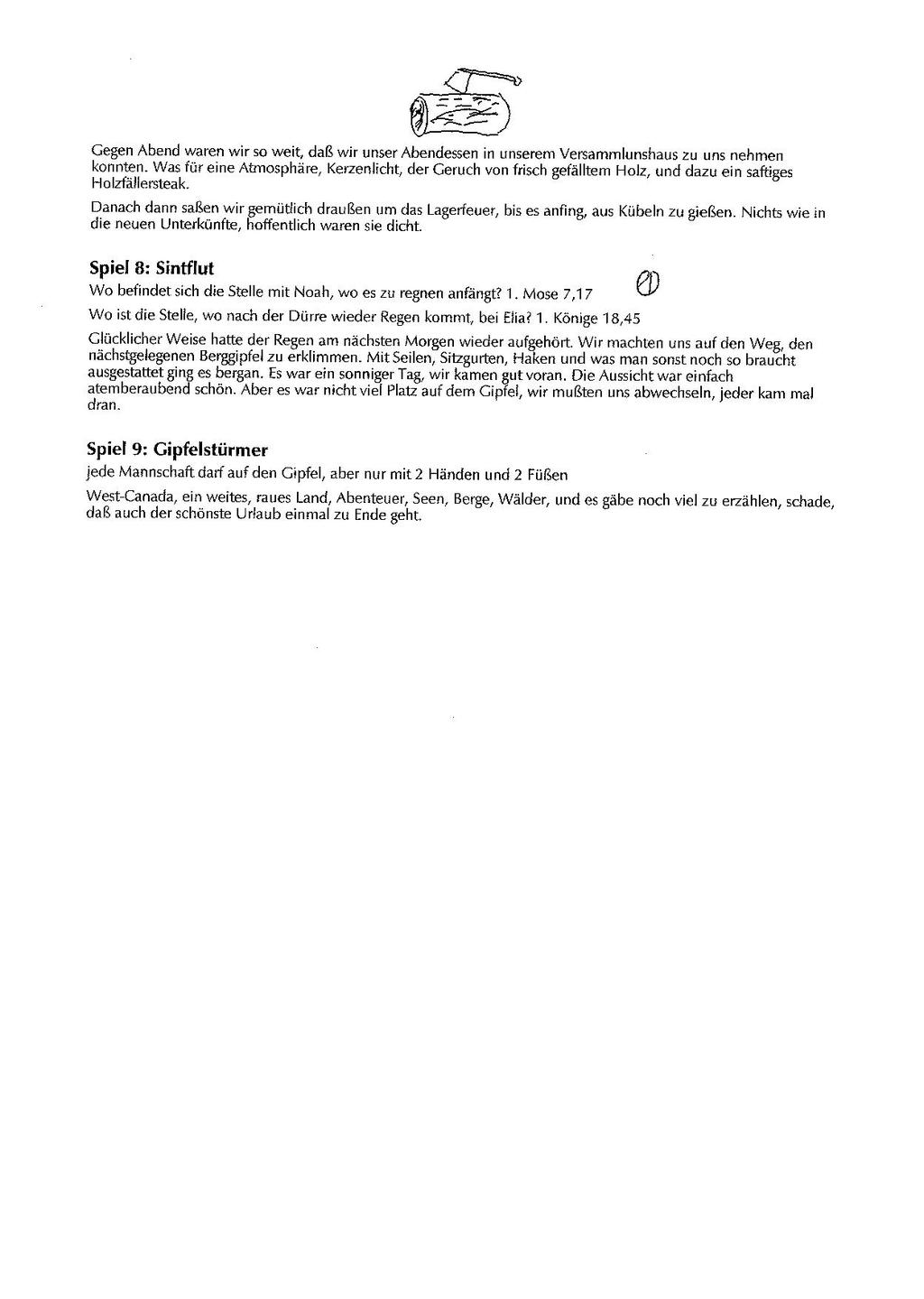 Gegen Abend waren wir so weit, daß wir unser Abendessen in unserem Versammlunshaus zu uns nehmen konnten. Was für eine Atmosphäre, Kerzenlicht, der Geruch von frisch gefälltem Holz, und dazu ein saftiges Holzfällersteak.

Danach dann saßen wir gemütlich draußen um das Lagerfeuer, bis es anfing, aus Kübeln zu gießen. Nichts wie in die neuen Unterkünfte, hoffentlich waren sie dicht.

Spiel 8: Sintflut

Wo befindet sich die Stelle mit Noah, wo es zu regnen anfängt? 1. Mose 7,17

Wo ist die Stelle, wo nach der Dürre wieder Regen kommt, bei Elia? 1. Könige 18,45

Glücklicher Weise hatte der Regen am nächsten Morgen wieder aufgehört. Wir machten uns auf den Weg, den nächstgelegenen Berggipfel zu erklimmen. Mit Seilen, Sitzgurten, Haken und was man sonst noch so braucht ausgestattet ging es bergan. Es war ein sonniger Tag, wir kamen gut voran. Die Aussicht war einfach atemberaubend schön. Aber es war nicht viel Platz auf dem Gipfel, wir mußten uns abwechseln, jeder kam mal dran.

Spiel 9: Gipfelstürmer

jede Mannschaft darf auf den Gipfel, aber nur mit 2 Händen und 2 Füßen

West-Canada, ein weites, raues Land, Abenteuer, Seen, Berge, Wälder, und es gäbe noch viel zu erzählen, schade, daß auch der schönste Urlaub einmal zu Ende geht.